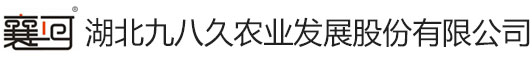 襄河®  湖北九八久农业发展股份有限公司